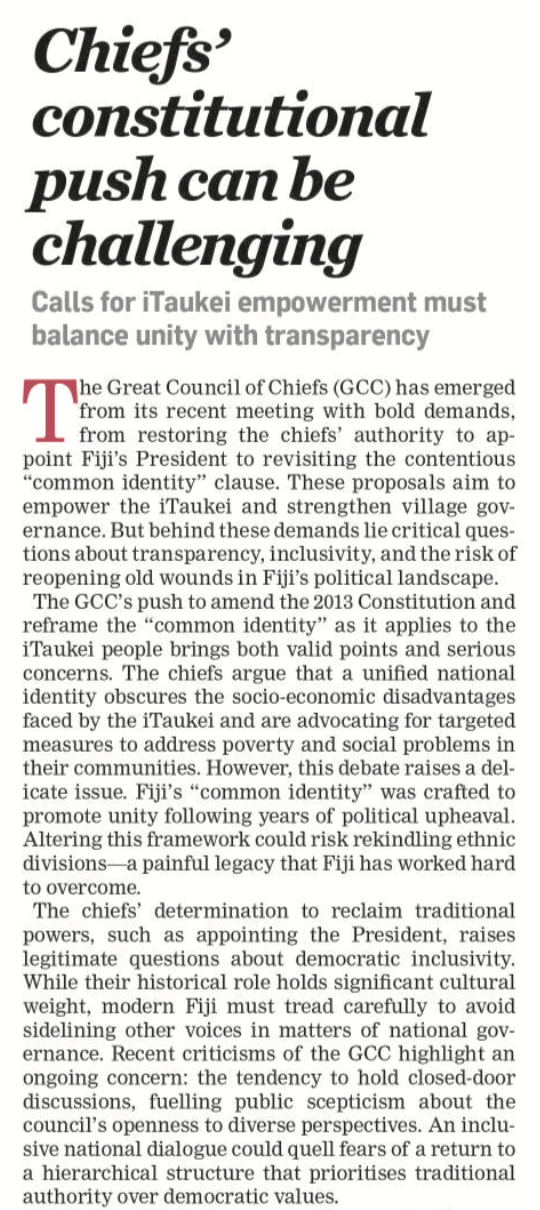 Chiefs' constitutional push can be challenging

Calls for iTaukei empowerment must balance unity with transparency

The Great Council of Chiefs (GCC) has emerged from its recent meeting with bold demands, from restoring the chiefs' authority to appoint Fiji's President to revisiting the contentious "common identity" clause. These proposals aim to empower the iTaukei and strengthen village governance. But behind these demands lie critical questions about transparency, inclusivity, and the risk of reopening old wounds in Fiji's political landscape.

The GCC's push to amend the 2013 Constitution and reframe the "common identity" as it applies to the iTaukei people brings both valid points and serious concerns. The chiefs argue that a unified national identity obscures the socio-economic disadvantages faced by the iTaukei and are advocating for targeted measures to address poverty and social problems in their communities. However, this debate raises a delicate issue. Fiji's "common identity" was crafted to promote unity following years of political upheaval. Altering this framework could risk rekindling ethnic divisions—a painful legacy that Fiji has worked hard to overcome.

The chiefs' determination to reclaim traditional powers, such as appointing the President, raises legitimate questions about democratic inclusivity. While their historical role holds significant cultural weight, modern Fiji must tread carefully to avoid sidelining other voices in matters of national governance. Recent criticisms of the GCC highlight an ongoing concern: the tendency to hold closed-door discussions, fuelling public scepticism about the council's openness to diverse perspectives. An inclusive national dialogue could quell fears of a return to a hierarchical structure that prioritises traditional authority over democratic values.